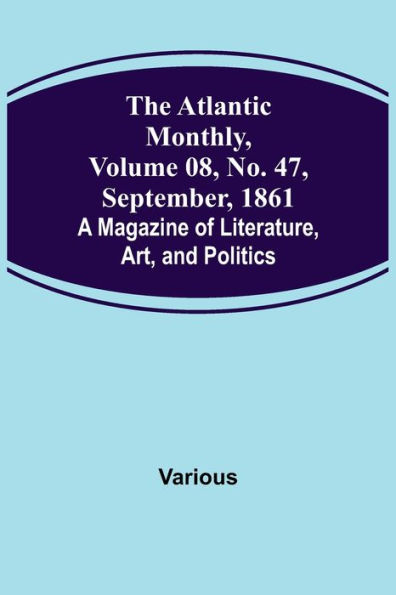 The Atlantic Monthly, Volume 08, No. 47, September, 1861
A Magazine of Literature, Art, and Politics

Various